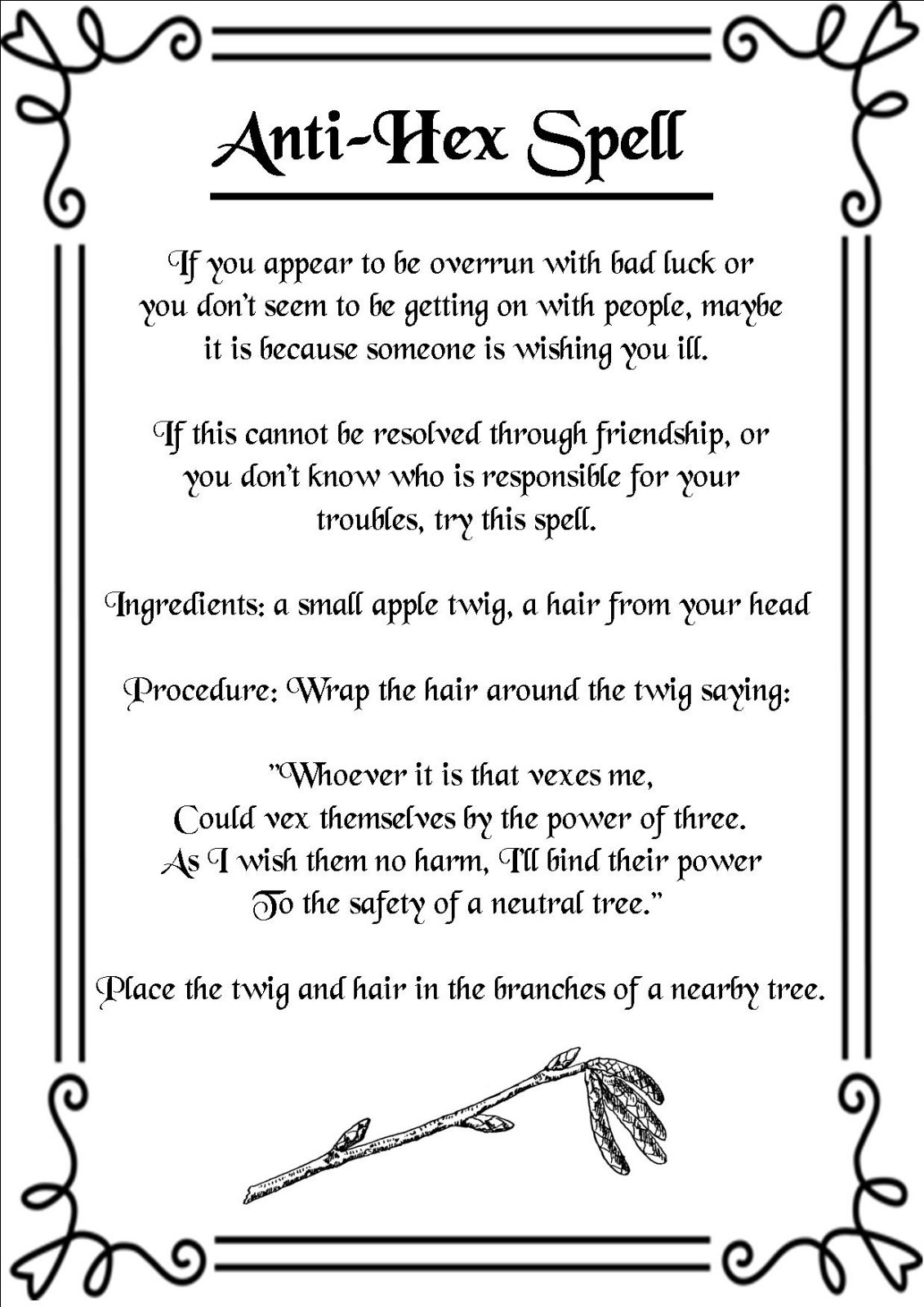 Anti-Hex Spell

If you appear to be overrun with bad luck or you don't seem to be getting on with people, maybe it is because someone is wishing you ill.

If this cannot be resolved through friendship, or you don't know who is responsible for your troubles, try this spell.

Ingredients: a small apple twig, a hair from your head

Procedure: Wrap the hair around the twig saying:

"Whoever it is that vexes me,
Could vex themselves by the power of three.
As I wish them no harm, I'll bind their power
To the safety of a neutral tree."

Place the twig and hair in the branches of a nearby tree.